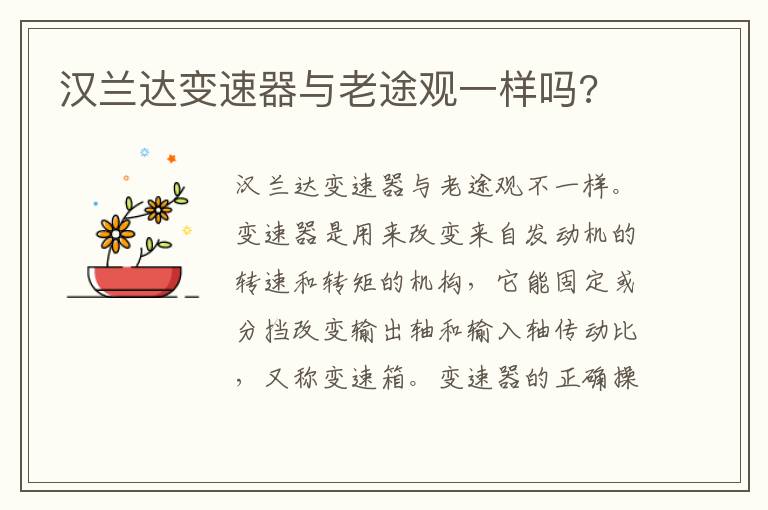 汉兰达变速器与老途观一样吗?

汉兰达变速器与老途观不一样。变速器是用来改变来自发动机的转速和转矩的机构，它能固定或分挡改变输出轴和输入轴传动比，又称变速箱。变速器的正确操